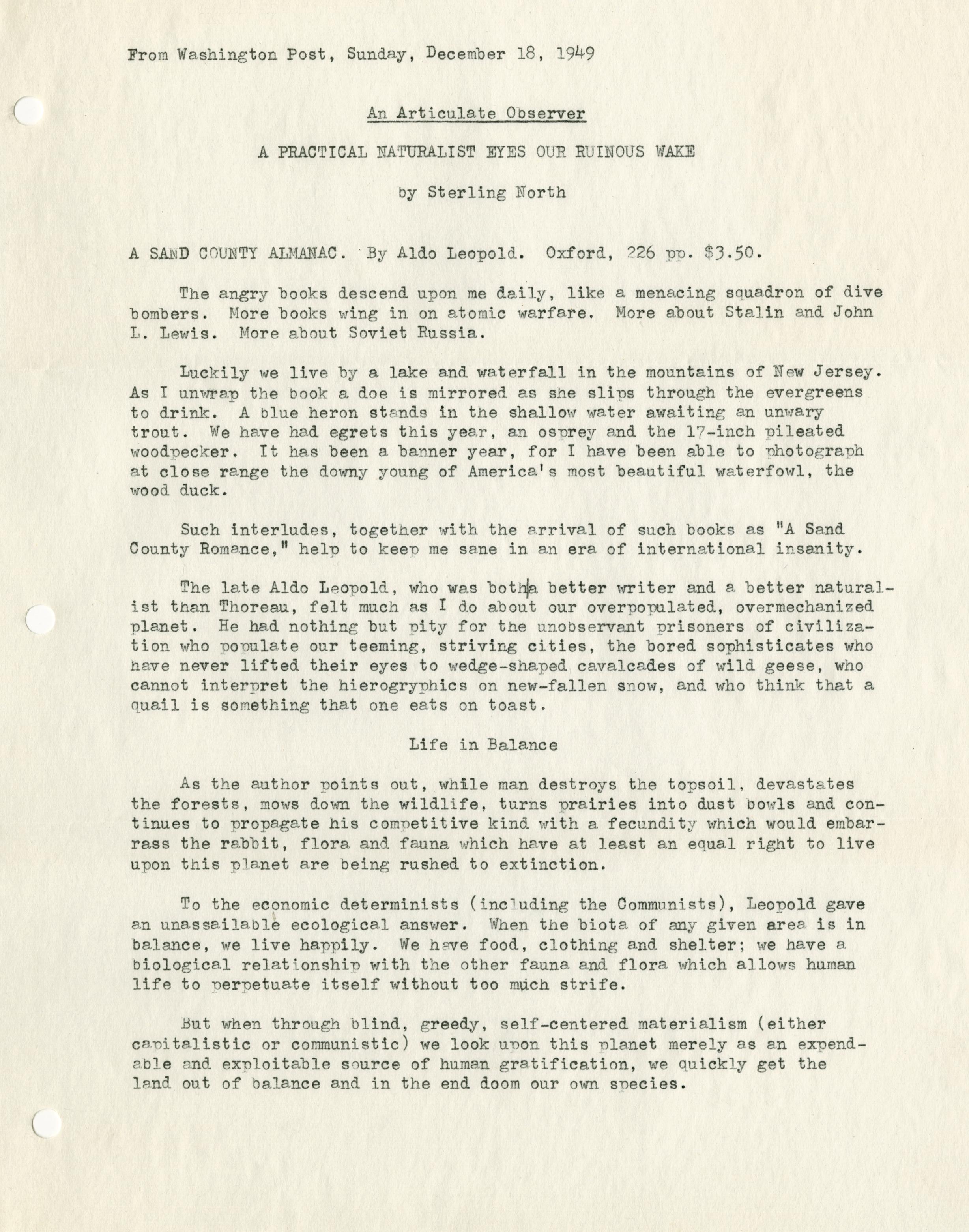 From Washington Post, Sunday, December 18, 1949

An Articulate Observer

A PRACTICAL NATURALIST EYES OUR RUINOUS WAKE

by Sterling North

A SAND COUNTY ALMANAC. By Aldo Leopold. Oxford, 226 pp. $3.50.

The angry books descend upon me daily, like a menacing squadron of dive bombers. More books wing in on atomic warfare. More about Stalin and John L. Lewis. More about Soviet Russia.

Luckily we live by a lake and waterfall in the mountains of New Jersey. As I unwrap the book a doe is mirrored as she slips through the evergreens to drink. A blue heron stands in the shallow water awaiting an unwary trout. We have had egrets this year, an osprey and the 17-inch pileated woodpecker. It has been a banner year, for I have been able to photograph at close range the downy young of America's most beautiful waterfowl, the wood duck.

Such interludes, together with the arrival of such books as "A Sand County Romance," help to keep me sane in an era of international insanity.

The late Aldo Leopold, who was both a better writer and a better naturalist than Thoreau, felt much as I do about our overpopulated, overmechanized planet. He had nothing but pity for the unobservant prisoners of civilization who populate our teeming, striving cities, the bored sophisticates who have never lifted their eyes to wedge-shaped cavalcades of wild geese, who cannot interpret the hierogryphics on new-fallen snow, and who think that a quail is something that one eats on toast.

Life in Balance

As the author points out, while man destroys the topsoil, devastates the forests, mows down the wildlife, turns prairies into dust bowls and continues to propagate his competitive kind with a fecundity which would embarrass the rabbit, flora and fauna which have at least an equal right to live upon this planet are being rushed to extinction.

To the economic determinists (including the Communists), Leopold gave an unassailable ecological answer. When the biota of any given area is in balance, we live happily. We have food, clothing and shelter; we have a biological relationship with the other fauna and flora which allows human life to perpetuate itself without too much strife.

But when through blind, greedy, self-centered materialism (either capitalistic or communistic) we look upon this planet merely as an expendable and exploitable source of human gratification, we quickly get the land out of balance and in the end doom our own species.